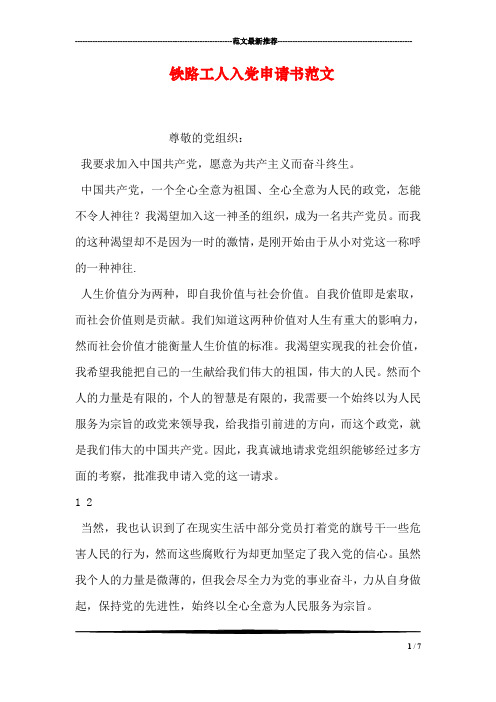 范文最新推荐

铁路工人入党申请书范文

尊敬的党组织：

我要求加入中国共产党，愿意为共产主义而奋斗终生。

中国共产党，一个全心全意为祖国、全心全意为人民的政党，怎能不令人神往？我渴望加入这一神圣的组织，成为一名共产党员。而我的这种渴望却不是因为一时的激情，是刚开始由于从小对党这一称呼的一种神往.

人生价值分为两种，即自我价值与社会价值。自我价值即是索取，而社会价值则是贡献。我们知道这两种价值对人生有重大的影响力，然而社会价值才能衡量人生价值的标准。我渴望实现我的社会价值，我希望我能把自己的一生献给我们伟大的祖国，伟大的人民。然而个人的力量是有限的，个人的智慧是有限的，我需要一个始终以为人民服务为宗旨的政党来领导我，给我指引前进的方向，而这个政党，就是我们伟大的中国共产党。因此，我真诚地请求党组织能够经过多方面的考察，批准我申请入党的这一请求。

1 2

当然，我也认识到了在现实生活中部分党员打着党的旗号干一些危害人民的行为，然而这些腐败行为却更加坚定了我入党的信心。虽然我个人的力量是微薄的，但我会尽全力为党的事业奋斗，力从自身做起，保持党的先进性，始终以全心全意为人民服务为宗旨。

1 / 7